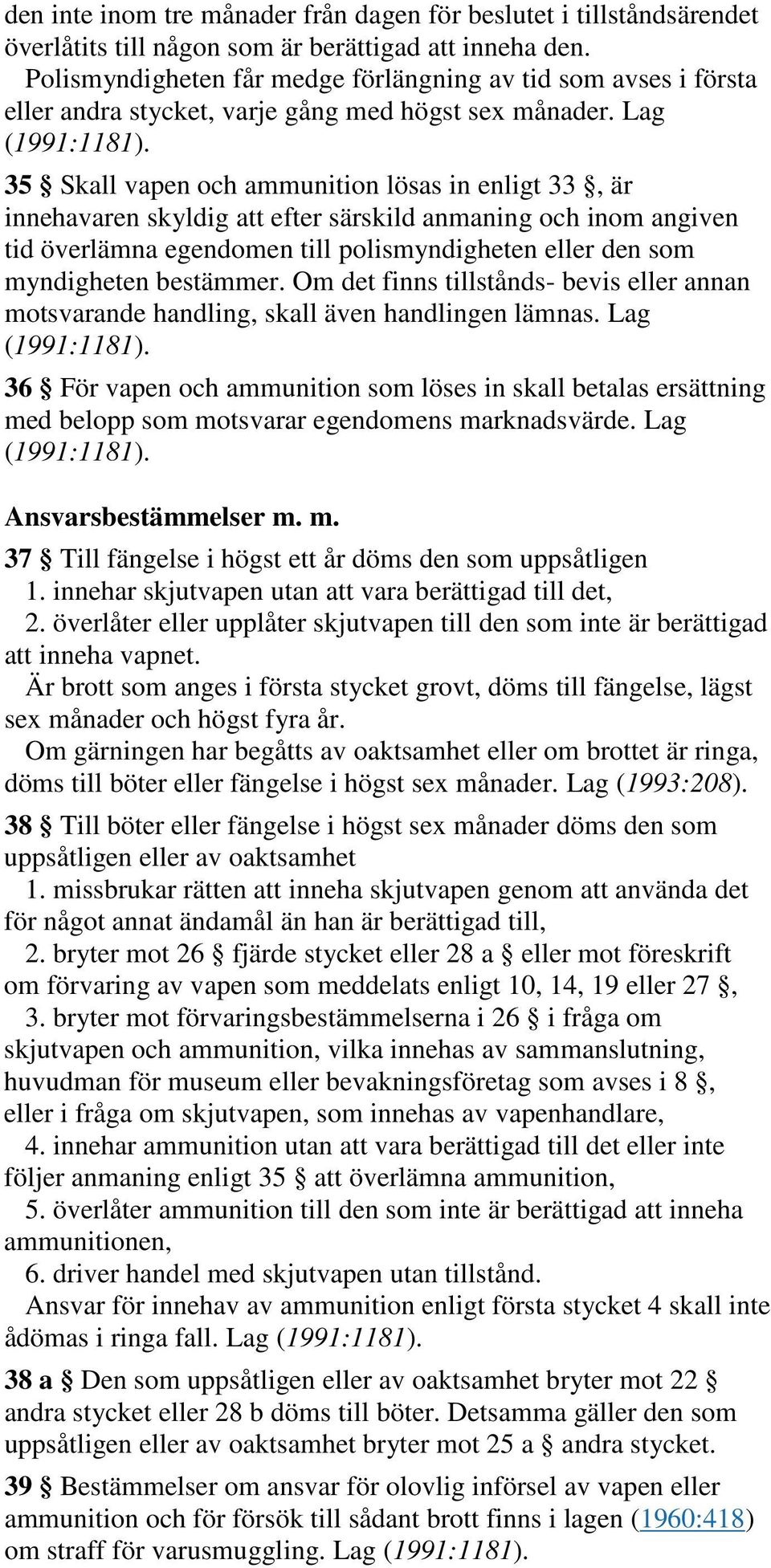 den inte inom tre månader från dagen för beslutet i tillståndsärendet överlåtits till någon som är berättigad att inneha den.
Polismyndigheten får medge förlängning av tid som avses i första eller andra stycket, varje gång med högst sex månader. Lag (1991:1181).

35 § Skall vapen och ammunition lösas in enligt 33 §, är innehavaren skyldig att efter särskild anmaning och inom angiven tid överlämna egendomen till polismyndigheten eller den som myndigheten bestämmer. Om det finns tillstånds- bevis eller annan motsvarande handling, skall även handlingen lämnas. Lag (1991:1181).

36 § För vapen och ammunition som löses in skall betalas ersättning med belopp som motsvarar egendomens marknadsvärde. Lag (1991:1181).

Ansvarsbestämmelser m. m.

37 § Till fängelse i högst ett år döms den som uppsåtligen
1. innehar skjutvapen utan att vara berättigad till det,
2. överlåter eller upplåter skjutvapen till den som inte är berättigad att inneha vapnet.
Är brott som anges i första stycket grovt, döms till fängelse, lägst sex månader och högst fyra år.
Om gärningen har begåtts av oaktsamhet eller om brottet är ringa, döms till böter eller fängelse i högst sex månader. Lag (1993:208).

38 § Till böter eller fängelse i högst sex månader döms den som uppsåtligen eller av oaktsamhet
1. missbrukar rätten att inneha skjutvapen genom att använda det för något annat ändamål än han är berättigad till,
2. bryter mot 26 § fjärde stycket eller 28 a § eller mot föreskrift om förvaring av vapen som meddelats enligt 10, 14, 19 eller 27 §,
3. bryter mot förvaringsbestämmelserna i 26 § i fråga om skjutvapen och ammunition, vilka innehas av sammanslutning, huvudman för museum eller bevakningsföretag som avses i 8 §, eller i fråga om skjutvapen, som innehas av vapenhandlare,
4. innehar ammunition utan att vara berättigad till det eller inte följer anmaning enligt 35 § att överlämna ammunition,
5. överlåter ammunition till den som inte är berättigad att inneha ammunitionen,
6. driver handel med skjutvapen utan tillstånd.
Ansvar för innehav av ammunition enligt första stycket 4 skall inte ådömas i ringa fall. Lag (1991:1181).

38 a § Den som uppsåtligen eller av oaktsamhet bryter mot 22 § andra stycket eller 28 b döms till böter. Detsamma gäller den som uppsåtligen eller av oaktsamhet bryter mot 25 a § andra stycket.

39 § Bestämmelser om ansvar för olovlig införsel av vapen eller ammunition och för försök till sådant brott finns i lagen (1960:418) om straff för varusmuggling. Lag (1991:1181).